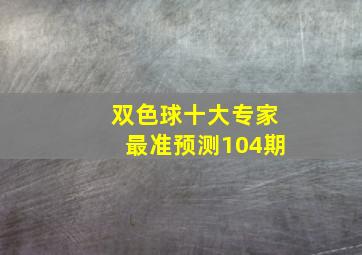 双色球十大专家
最准预测104期